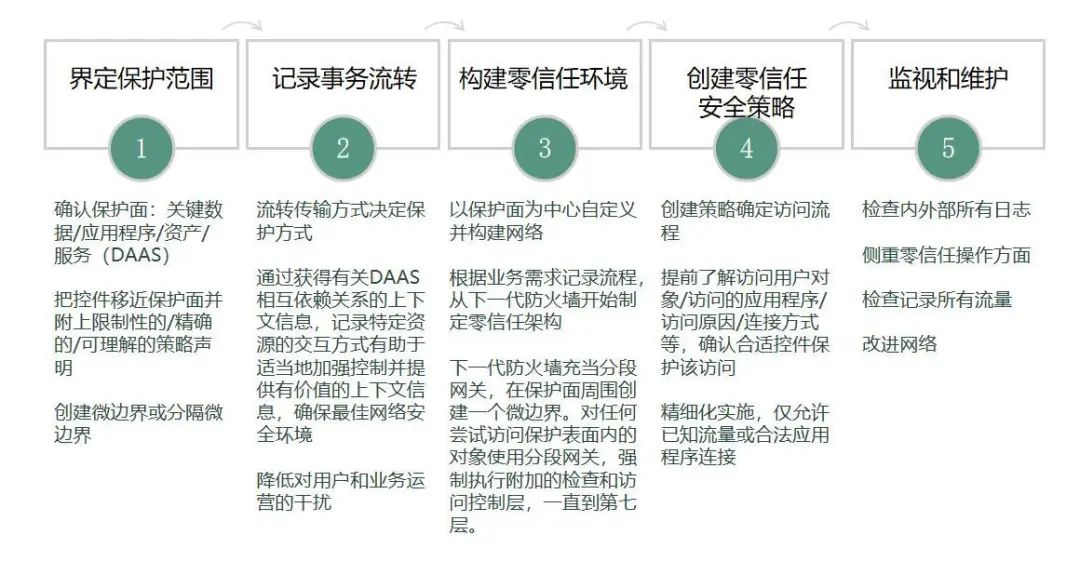 界定保护范围

1

确认保护面：关键数据/应用程序/资产/服务（DAAS）

把控件移近保护面并附上限制性的/精确的/可理解的策略声明

创建微边界或分隔微边界

记录事务流转

2

流转传输方式决定保护方式

通过获得有关DAAS相互依赖关系的上下文信息，记录特定资源的交互方式有助于适当地加强控制并提供有价值的上下文信息，确保最佳网络安全环境

降低对用户和业务运营的干扰

构建零信任环境

3

以保护面为中心自定义并构建网络

根据业务需求记录流程，从下一代防火墙开始制定零信任架构

下一代防火墙充当分段网关，在保护面周围创建一个微边界。对任何尝试访问保护表面内的对象使用分段网关，强制执行附加的检查和访问控制层，一直到第七层。

创建零信任安全策略

4

创建策略确定访问流程

提前了解访问用户对象/访问的应用程序/访问原因/连接方式等，确认合适控件保护该访问

精细化实施，仅允许已知流量或合法应用程序连接

监视和维护

5

检查内外部所有日志

侧重零信任操作方面

检查记录所有流量

改进网络